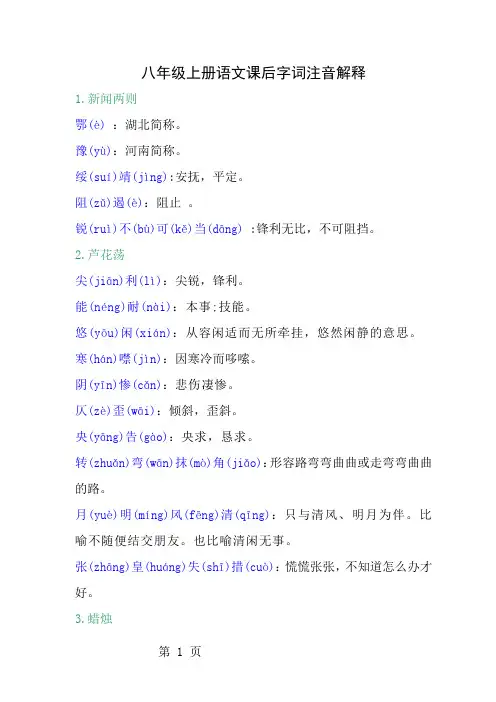 八年级上册语文课后字词注音解释

1.新闻两则

鄂(è) ：湖北简称。

豫(yù)：河南简称。

绥(suí)靖(jìng):安抚，平定。

阻(zǔ)遏(è)：阻止 。

锐(ruì)不(bù)可(kě)当(dāng) :锋利无比，不可阻挡。

2.芦花荡

尖(jiān)利(lì)：尖锐，锋利。

能(néng)耐(nài)：本事;技能。

悠(yōu)闲(xián)：从容闲适而无所牵挂，悠然闲静的意思。

寒(hán)噤(jìn)：因寒冷而哆嗦。

阴(yīn)惨(cǎn)：悲伤凄惨。

仄(zè)歪(wāi)：倾斜，歪斜。

央(yāng)告(gào)：央求，恳求。

转(zhuǎn)弯(wān)抹(mò)角(jiǎo):形容路弯弯曲曲或走弯弯曲曲的路。

月(yuè)明(míng)风(fēng)清(qīng)：只与清风、明月为伴。比喻不随便结交朋友。也比喻清闲无事。

张(zhāng)皇(huáng)失(shī)措(cuò)：慌慌张张，不知道怎么办才好。

3.蜡烛

第 1 页